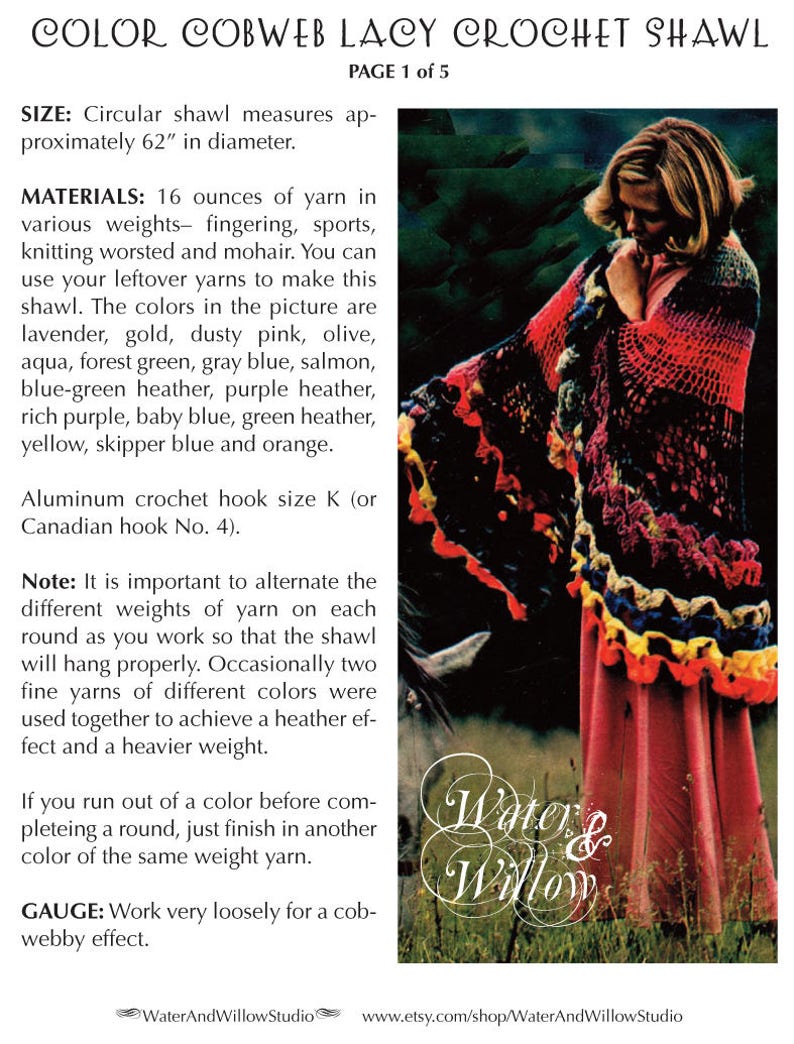 COLOR COBWEB LACY CROCHET SHAWL
PAGE 1 of 5

SIZE: Circular shawl measures approximately 62″ in diameter.

MATERIALS: 16 ounces of yarn in various weights– fingering, sports, knitting worsted and mohair. You can use your leftover yarns to make this shawl. The colors in the picture are lavender, gold, dusty pink, olive, aqua, forest green, gray blue, salmon, blue-green heather, purple heather, rich purple, baby blue, green heather, yellow, skipper blue and orange.

Aluminum crochet hook size K (or Canadian hook No. 4).

Note: It is important to alternate the different weights of yarn on each round as you work so that the shawl will hang properly. Occasionally two fine yarns of different colors were used together to achieve a heather effect and a heavier weight.

If you run out of a color before completeing a round, just finish in another color of the same weight yarn.

GAUGE: Work very loosely for a cobwebby effect.

Water & Willow

WaterAndWillowStudio www.etsy.com/shop/WaterAndWillowStudio